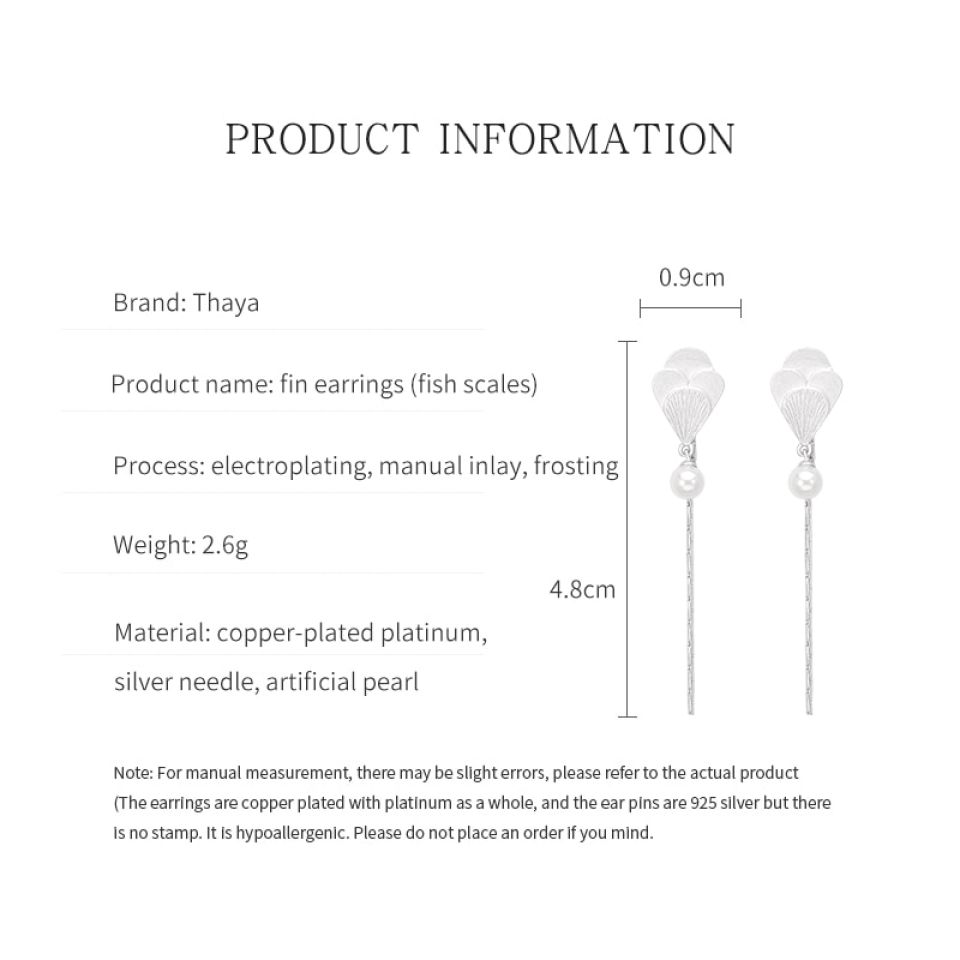 PRODUCT INFORMATION

Brand: Thaya

Product name: fin earrings (fish scales)

Process: electroplating, manual inlay, frosting

Weight: 2.6g

Material: copper-plated platinum, silver needle, artificial pearl

0.9cm

4.8cm

Note: For manual measurement, there may be slight errors, please refer to the actual product (The earrings are copper plated with platinum as a whole, and the ear pins are 925 silver but there is no stamp. It is hypoallergenic. Please do not place an order if you mind.